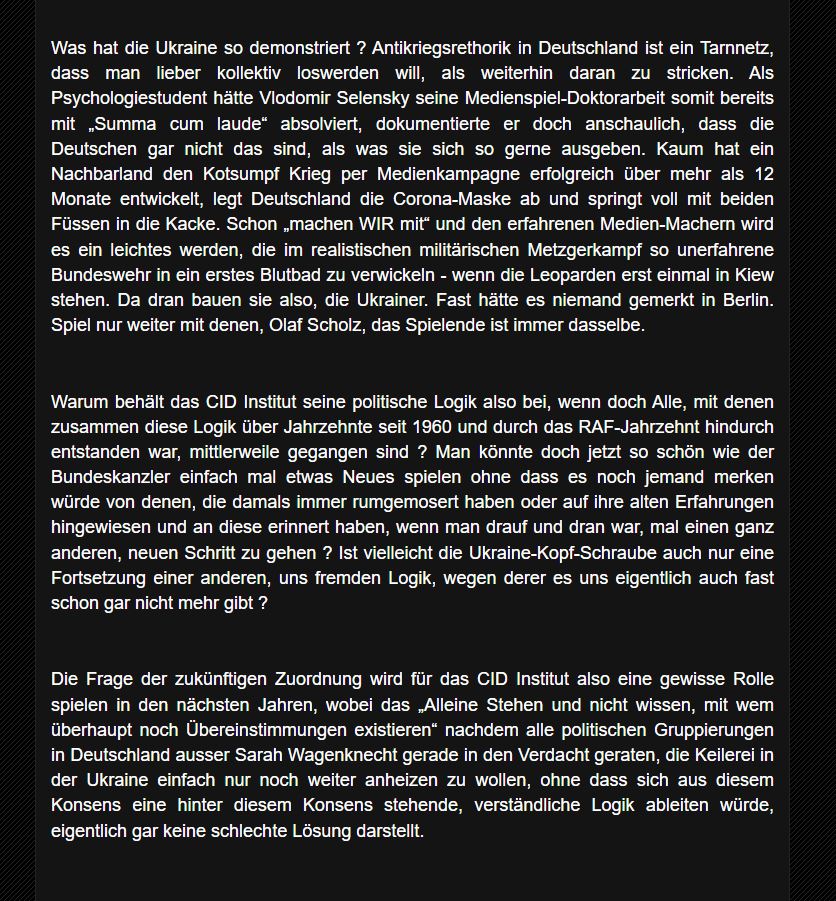 Was hat die Ukraine so demonstriert ? Antikriegsrethorik in Deutschland ist ein Tarnnetz, dass man lieber kollektiv loswerden will, als weiterhin daran zu stricken. Als Psychologiestudent hätte Vlodomir Selensky seine Medienspiel-Doktorarbeit somit bereits mit „Summa cum laude“ absolviert, dokumentierte er doch anschaulich, dass die Deutschen gar nicht das sind, als was sie sich so gerne ausgeben. Kaum hat ein Nachbarland den Kotsumpf Krieg per Medienkampagne erfolgreich über mehr als 12 Monate entwickelt, legt Deutschland die Corona-Maske ab und springt voll mit beiden Füssen in die Kacke. Schon „machen WIR mit“ und den erfahrenen Medien-Machern wird es ein leichtes werden, die im realistischen militärischen Metzgerkampf so unerfahrene Bundeswehr in ein erstes Blutbad zu verwickeln - wenn die Leoparden erst einmal in Kiew stehen. Da dran bauen sie also, die Ukrainer. Fast hätte es niemand gemerkt in Berlin. Spiel nur weiter mit denen, Olaf Scholz, das Spielende ist immer dasselbe.

Warum behält das CID Institut seine politische Logik also bei, wenn doch Alle, mit denen zusammen diese Logik über Jahrzehnte seit 1960 und durch das RAF-Jahrzehnt hindurch entstanden war, mittlerweile gegangen sind ? Man könnte doch jetzt so schön wie der Bundeskanzler einfach mal etwas Neues spielen ohne dass es noch jemand merken würde von denen, die damals immer rumgemosert haben oder auf ihre alten Erfahrungen hingewiesen und an diese erinnert haben, wenn man drauf und dran war, mal einen ganz anderen, neuen Schritt zu gehen ? Ist vielleicht die Ukraine-Kopf-Schraube auch nur eine Fortsetzung einer anderen, uns fremden Logik, wegen derer es uns eigentlich auch fast schon gar nicht mehr gibt ?

Die Frage der zukünftigen Zuordnung wird für das CID Institut also eine gewisse Rolle spielen in den nächsten Jahren, wobei das „Alleine Stehen und nicht wissen, mit wem überhaupt noch Übereinstimmungen existieren“ nachdem alle politischen Gruppierungen in Deutschland ausser Sarah Wagenknecht gerade in den Verdacht geraten, die Keilerei in der Ukraine einfach nur noch weiter anheizen zu wollen, ohne dass sich aus diesem Konsens eine hinter diesem Konsens stehende, verständliche Logik ableiten würde, eigentlich gar keine schlechte Lösung darstellt.